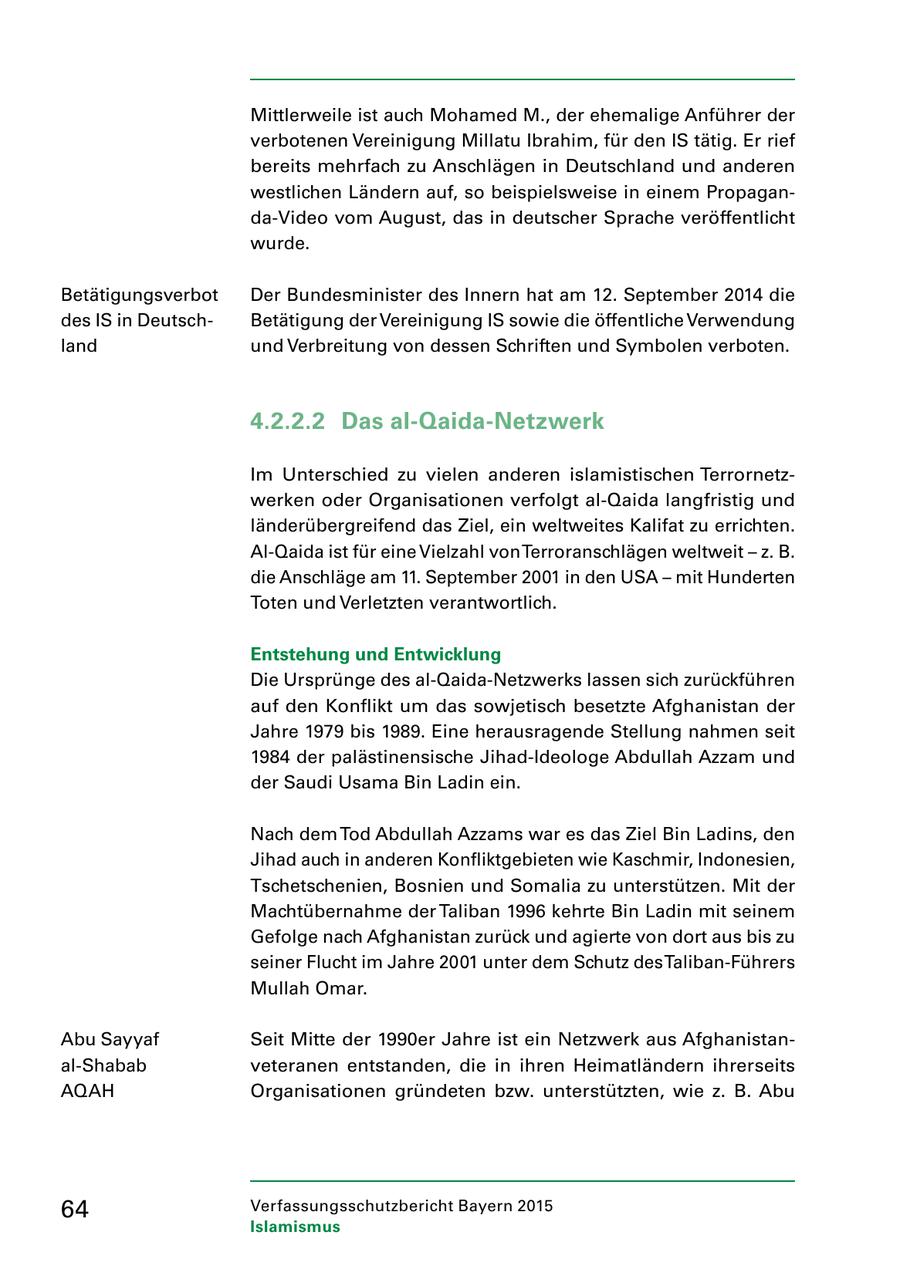 Mittlerweile ist auch Mohamed M., der ehemalige Anführer der verbotenen Vereinigung Millatu Ibrahim, für den IS tätig. Er rief bereits mehrfach zu Anschlägen in Deutschland und anderen westlichen Ländern auf, so beispielsweise in einem Propaganda-Video vom August, das in deutscher Sprache veröffentlicht wurde.

Betätigungsverbot des IS in Deutschland

Der Bundesminister des Innern hat am 12. September 2014 die Betätigung der Vereinigung IS sowie die öffentliche Verwendung und Verbreitung von dessen Schriften und Symbolen verboten.

4.2.2.2 Das al-Qaida-Netzwerk

Im Unterschied zu vielen anderen islamistischen Terrornetzwerken oder Organisationen verfolgt al-Qaida langfristig und länderübergreifend das Ziel, ein weltweites Kalifat zu errichten. Al-Qaida ist für eine Vielzahl von Terroranschlägen weltweit – z. B. die Anschläge am 11. September 2001 in den USA – mit Hunderten Toten und Verletzten verantwortlich.

Entstehung und Entwicklung
Die Ursprünge des al-Qaida-Netzwerks lassen sich zurückführen auf den Konflikt um das sowjetisch besetzte Afghanistan der Jahre 1979 bis 1989. Eine herausragende Stellung nahmen seit 1984 der palästinensische Jihad-Ideologe Abdullah Azzam und der Saudi Usama Bin Ladin ein.

Nach dem Tod Abdullah Azzams war es das Ziel Bin Ladins, den Jihad auch in anderen Konfliktgebieten wie Kaschmir, Indonesien, Tschetschenien, Bosnien und Somalia zu unterstützen. Mit der Machtübernahme der Taliban 1996 kehrte Bin Ladin mit seinem Gefolge nach Afghanistan zurück und agierte von dort aus bis zu seiner Flucht im Jahre 2001 unter dem Schutz des Taliban-Führers Mullah Omar.

Abu Sayyaf
al-Shabab
AQAH

Seit Mitte der 1990er Jahre ist ein Netzwerk aus Afghanistanveteranen entstanden, die in ihren Heimatländern ihrerseits Organisationen gründeten bzw. unterstützten, wie z. B. Abu

64

Verfassungsschutzbericht Bayern 2015
Islamismus